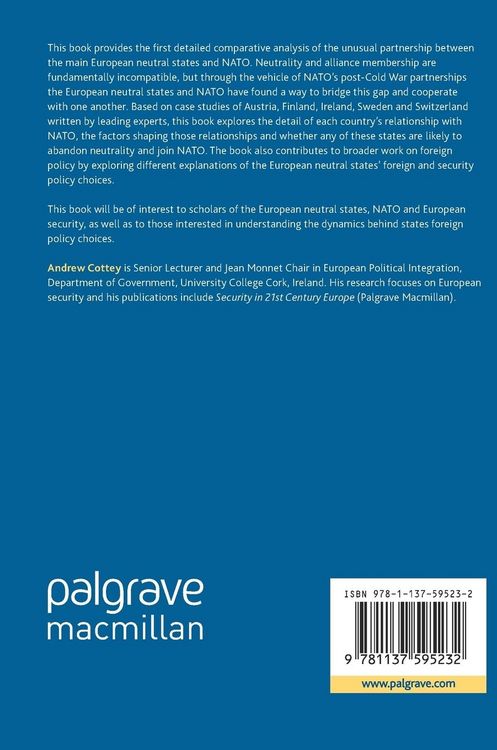 This book provides the first detailed comparative analysis of the unusual partnership between the main European neutral states and NATO. Neutrality and alliance membership are fundamentally incompatible, but through the vehicle of NATO's post-Cold War partnerships the European neutral states and NATO have found a way to bridge this gap and cooperate with one another. Based on case studies of Austria, Finland, Ireland, Sweden and Switzerland written by leading experts, this book explores the detail of each country's relationship with NATO, the factors shaping those relationships and whether any of these states are likely to abandon neutrality and join NATO. The book also contributes to broader work on foreign policy by exploring different explanations of the European neutral states' foreign and security policy choices.

This book will be of interest to scholars of the European neutral states, NATO and European security, as well as to those interested in understanding the dynamics behind states foreign policy choices.

Andrew Cottey is Senior Lecturer and Jean Monnet Chair in European Political Integration, Department of Government, University College Cork, Ireland. His research focuses on European security and his publications include Security in 21st Century Europe (Palgrave Macmillan).

palgrave
macmillan

ISBN 978-1-137-59523-2

9 781137 595232

www.palgrave.com